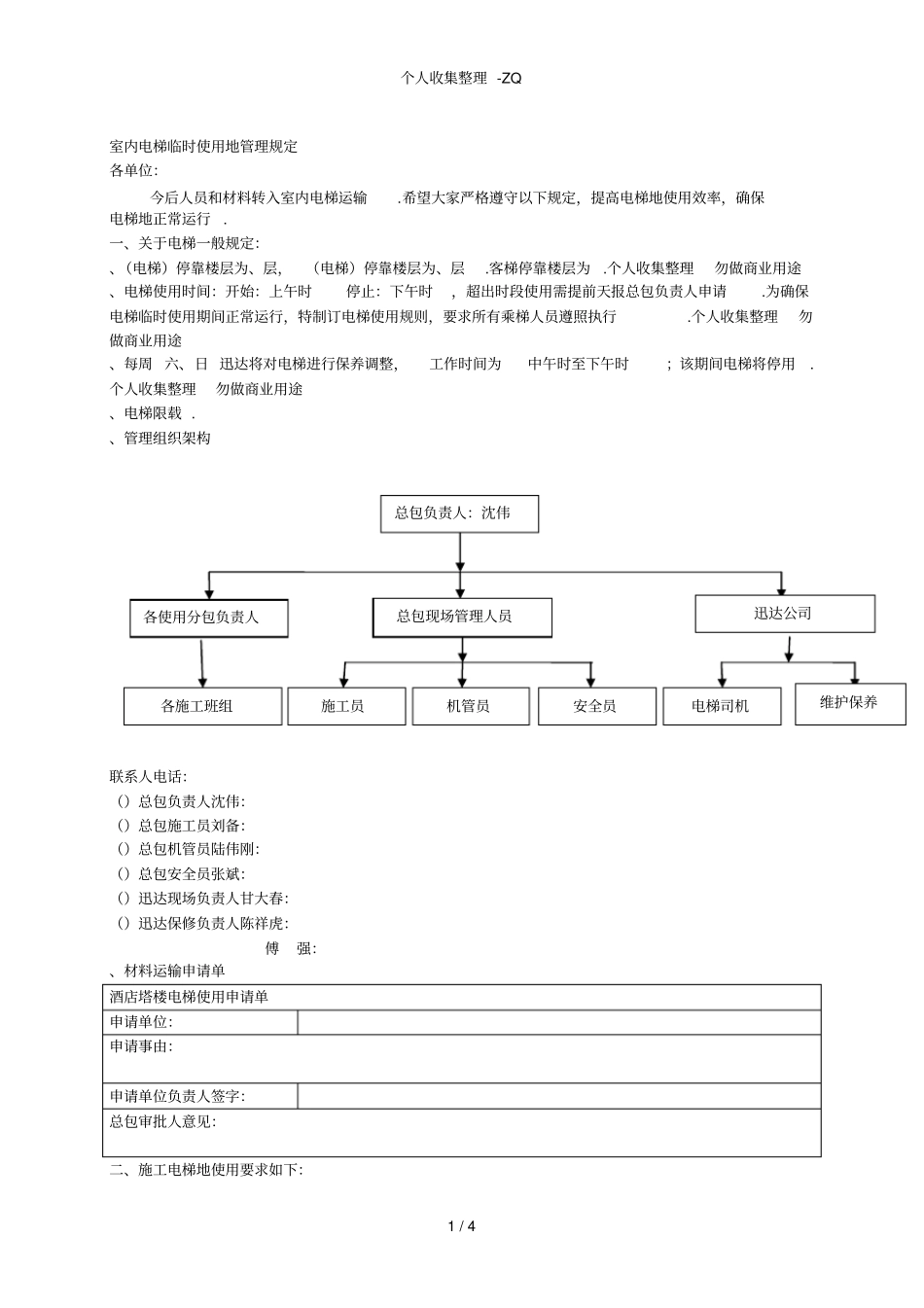 个人收集整理 -ZQ

室内电梯临时使用地管理规定
各单位:

今后人员和材料转入室内电梯运输 .希望大家严格遵守以下规定，提高电梯地使用效率，确保电梯地正常运行 .

一、关于电梯一般规定:
、(电梯）停靠楼层为、层, （电梯）停靠楼层为、层 .客梯停靠楼层为 .个人收集整理 勿做商业用途
、电梯使用时间：开始：上午时 停止：下午时 ，超出时段使用需提前天报总包负责人申请 .为确保电梯临时使用期间正常运行，特制订电梯使用规则，要求所有乘梯人员遵照执行 .个人收集整理 勿做商业用途
、每周 六、日 迅达将对电梯进行保养调整， 工作时间为 中午时至下午时 ；该期间电梯将停用 .个人收集整理 勿做商业用途
、电梯限载 .
、管理组织架构

总包负责人：沈伟
各使用分包负责人
总包现场管理人员
迅达公司
各施工班组
施工员
机管员
安全员
电梯司机
维护保养

联系人电话:
（）总包负责人沈伟:
（）总包施工员刘备:
（）总包机管员陆伟刚:
（）总包安全员张斌:
（）迅达现场负责人甘大春:
（）迅达保修负责人陈祥虎:
傅 强:
、材料运输申请单

| 酒店塔楼电梯使用申请单 | |
|---|---|
| 申请单位: | |
| 申请事由: | |
| 申请单位负责人签字: | |
| 总包审批人意见: | |

二、施工电梯地使用要求如下:

1 / 4